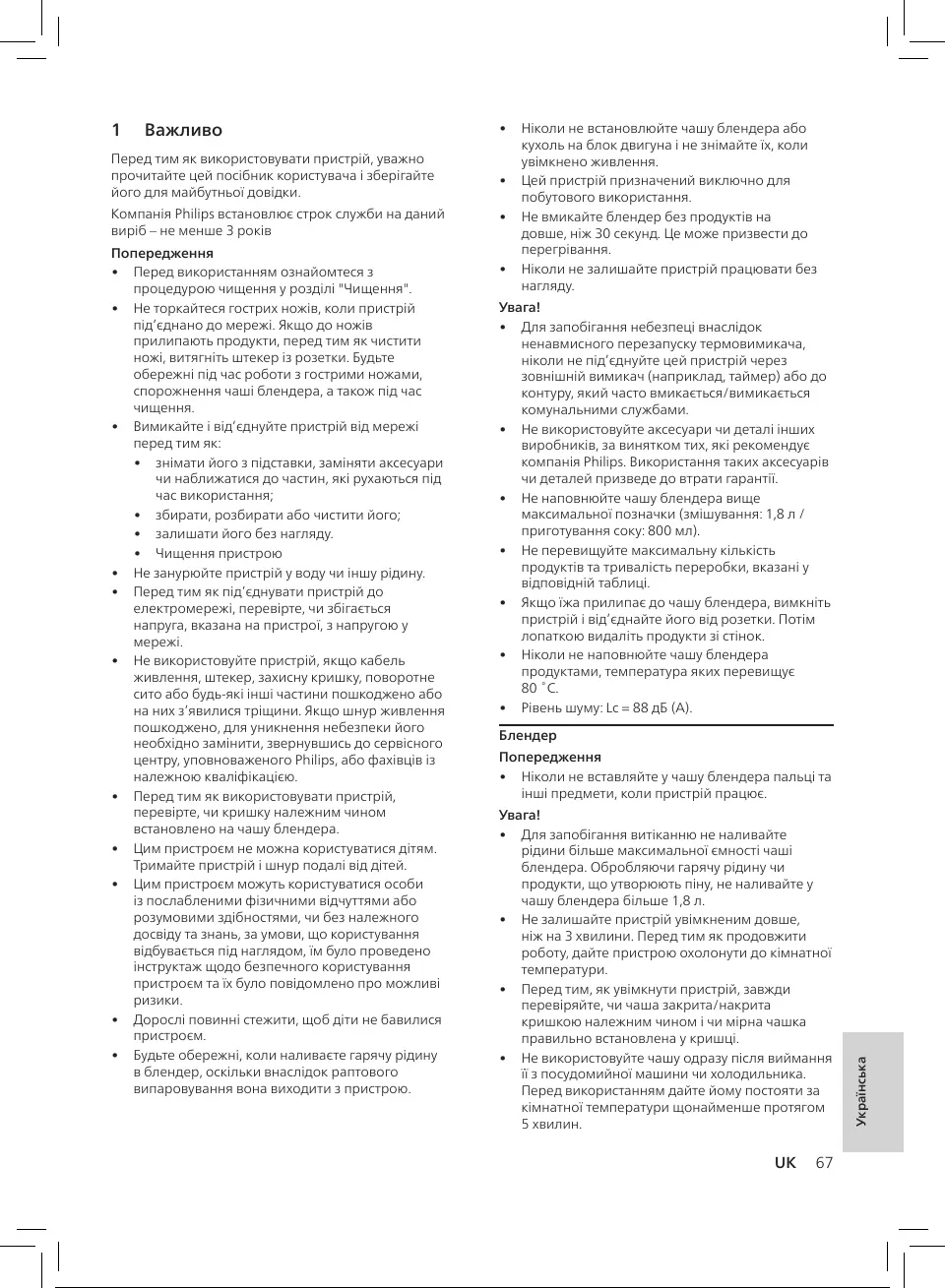 1 Важливо

Перед тим як використовувати пристрій, уважно прочитайте цей посібник користувача і зберігайте його для майбутньої довідки.

Компанія Philips встановлює строк служби на даний виріб – не менше 3 років

Попередження

• Перед використанням ознайомтеся з процедурою чищення у розділі "Чищення".
• Не торкайтеся гострих ножів, коли пристрій під'єднано до мережі. Якщо до ножів прилипають продукти, перед тим як чистити ножі, витягніть штекер із розетки. Будьте обережні під час роботи з гострими ножами, спорожнення чаші блендера, а також під час чищення.
• Вимикайте і від'єднуйте пристрій від мережі перед тим як:
  • знімати його з підставки, заміняти аксесуари чи наближатися до частин, які рухаються під час використання;
  • збирати, розбирати або чистити його;
  • залишати його без нагляду.
  • Чищення пристрою
• Не занурюйте пристрій у воду чи іншу рідину.
• Перед тим як під'єднувати пристрій до електромережі, перевірте, чи збігається напруга, вказана на пристрої, з напругою у мережі.
• Не використовуйте пристрій, якщо кабель живлення, штекер, захисну кришку, поворотне сито або будь-які інші частини пошкоджено або на них з'явилися тріщини. Якщо шнур живлення пошкоджено, для уникнення небезпеки його необхідно замінити, звернувшись до сервісного центру, уповноваженого Philips, або фахівців із належною кваліфікацією.
• Перед тим як використовувати пристрій, перевірте, чи кришку належним чином встановлено на чашу блендера.
• Цим пристроєм не можна користуватися дітям. Тримайте пристрій і шнур подалі від дітей.
• Цим пристроєм можуть користуватися особи із послабленими фізичними відчуттями або розумовими здібностями, чи без належного досвіду та знань, за умови, що користування відбувається під наглядом, їм було проведено інструктаж щодо безпечного користування пристроєм та їх було повідомлено про можливі ризики.
• Дорослі повинні стежити, щоб діти не бавилися пристроєм.
• Будьте обережні, коли наливаєте гарячу рідину в блендер, оскільки внаслідок раптового випаровування вона виходити з пристрою.

• Ніколи не встановлюйте чашу блендера або кухоль на блок двигуна і не знімайте їх, коли увімкнено живлення.
• Цей пристрій призначений виключно для побутового використання.
• Не вмикайте блендер без продуктів на довше, ніж 30 секунд. Це може призвести до перегрівання.
• Ніколи не залишайте пристрій працювати без нагляду.

Увага!

• Для запобігання небезпеці внаслідок ненавмисного перезапуску термовимикача, ніколи не під'єднуйте цей пристрій через зовнішній вимикач (наприклад, таймер) або до контуру, який часто вмикається/вимикається комунальними службами.
• Не використовуйте аксесуари чи деталі інших виробників, за винятком тих, які рекомендує компанія Philips. Використання таких аксесуарів чи деталей призведе до втрати гарантії.
• Не наповнюйте чашу блендера вище максимальної позначки (змішування: 1,8 л / приготування соку: 800 мл).
• Не перевищуйте максимальну кількість продуктів та тривалість переробки, вказані у відповідній таблиці.
• Якщо їжа прилипає до чашу блендера, вимкніть пристрій і від'єднайте його від розетки. Потім лопаткою видаліть продукти зі стінок.
• Ніколи не наповнюйте чашу блендера продуктами, температура яких перевищує 80 ˚C.
• Рівень шуму: Lc = 88 дБ (A).

Блендер

Попередження

• Ніколи не вставляйте у чашу блендера пальці та інші предмети, коли пристрій працює.

Увага!

• Для запобігання витіканню не наливайте рідини більше максимальної ємності чаші блендера. Обробляючи гарячу рідину чи продукти, що утворюють піну, не наливайте у чашу блендера більше 1,8 л.
• Не залишайте пристрій увімкненим довше, ніж на 3 хвилини. Перед тим як продовжити роботу, дайте пристрою охолонути до кімнатної температури.
• Перед тим, як увімкнути пристрій, завжди перевіряйте, чи чаша закрита/накрита кришкою належним чином і чи мірна чашка правильно встановлена у кришці.
• Не використовуйте чашу одразу після виймання її з посудомийної машини чи холодильника. Перед використанням дайте йому постояти за кімнатної температури щонайменше протягом 5 хвилин.

Українська

UK 67